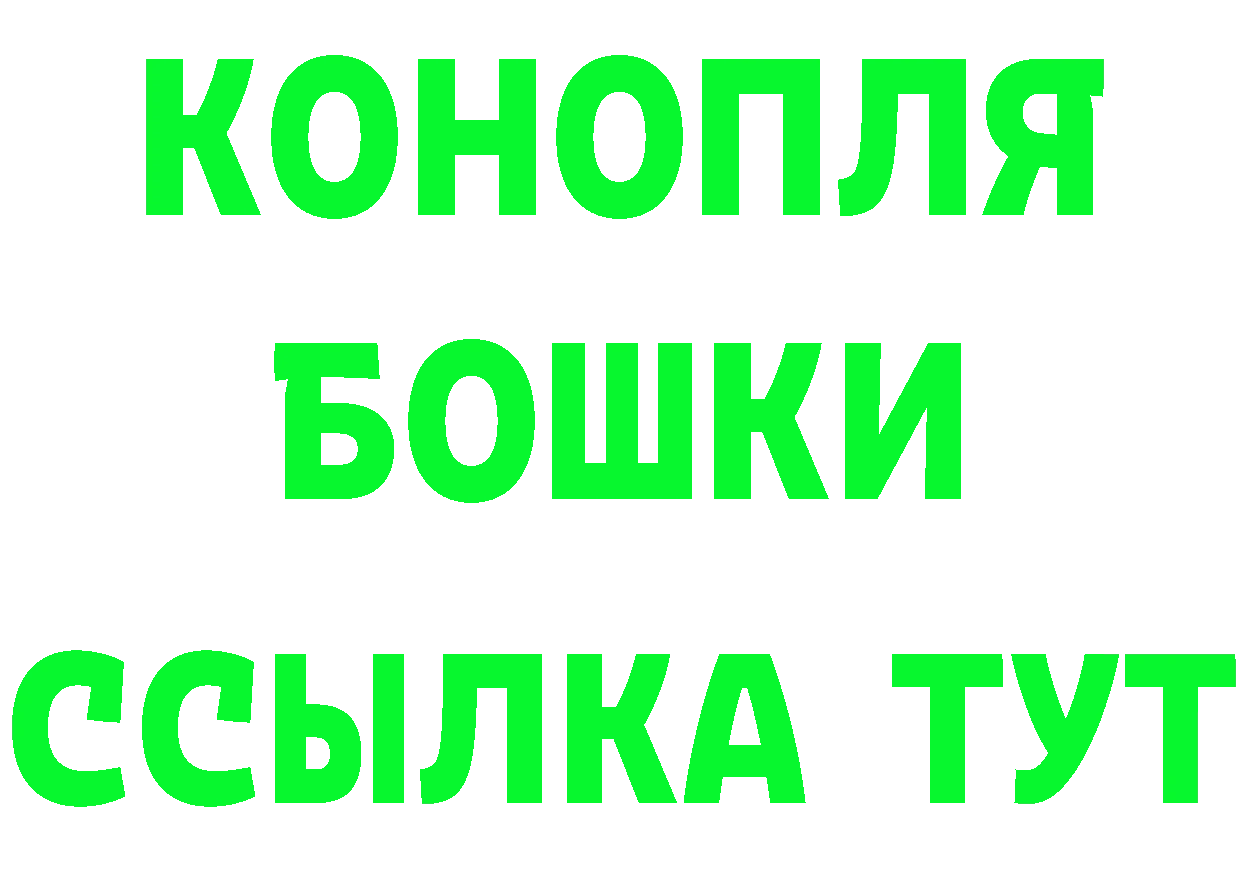 КОНОПЛЯ
БОШКИ
ССЫЛКА ТУТ